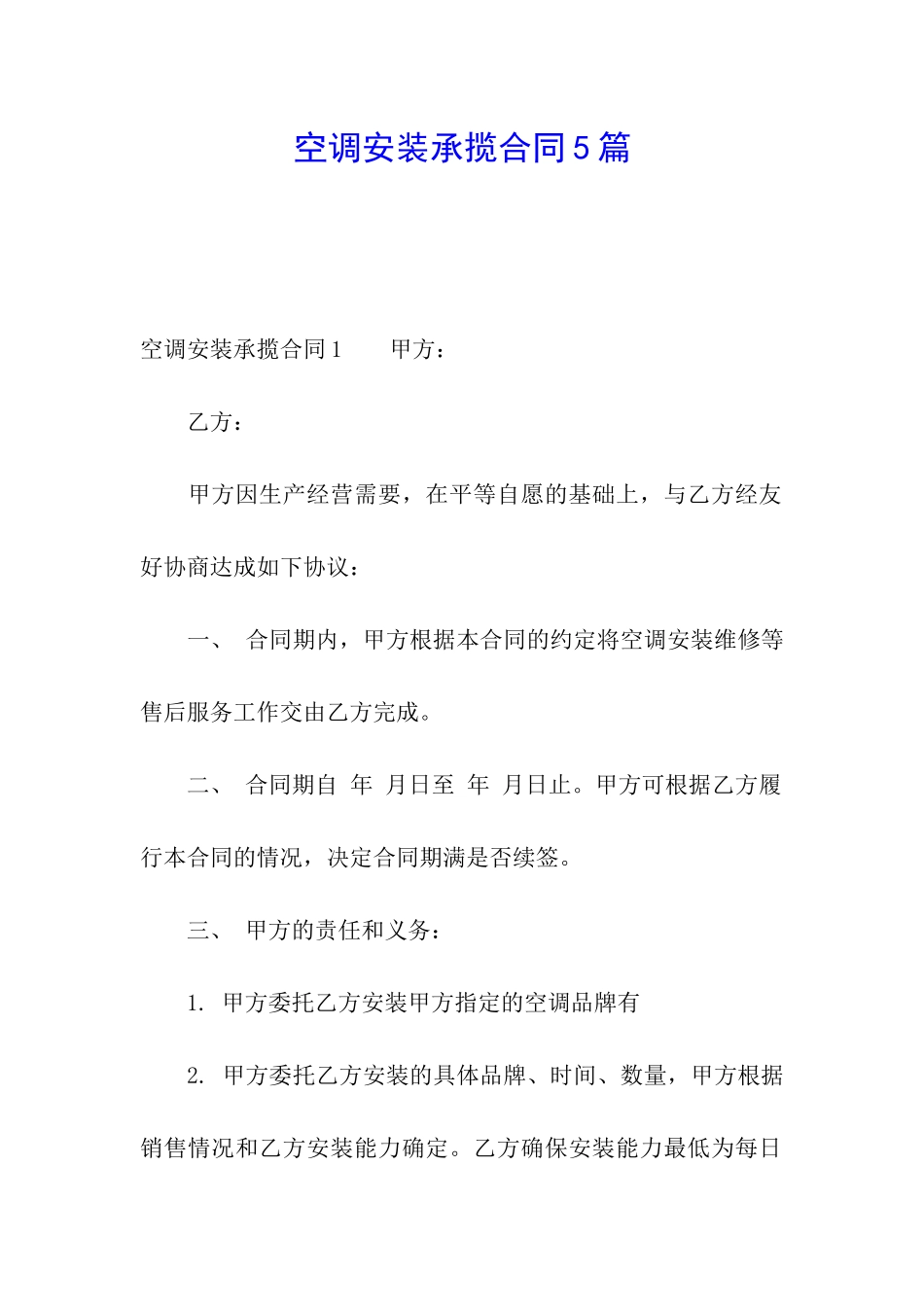 空调安装承揽合同5篇

空调安装承揽合同1　　甲方：

乙方：

甲方因生产经营需要，在平等自愿的基础上，与乙方经友好协商达成如下协议：

一、　合同期内，甲方根据本合同的约定将空调安装维修等售后服务工作交由乙方完成。

二、　合同期自　年　月日至　年　月日止。甲方可根据乙方履行本合同的情况，决定合同期满是否续签。

三、　甲方的责任和义务：

1. 甲方委托乙方安装甲方指定的空调品牌有

2. 甲方委托乙方安装的具体品牌、时间、数量，甲方根据销售情况和乙方安装能力确定。乙方确保安装能力最低为每日